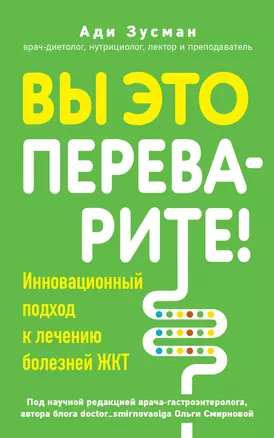 Ади Зусман
врач-диетолог, нутрициолог, лектор и преподаватель

ВЫ ЭТО ПЕРЕВАРИТЕ!

Инновационный подход к лечению болезней ЖКТ

Под научной редакцией врача-гастроэнтеролога, автора блога doctor_smirnovaolga Ольги Смирновой